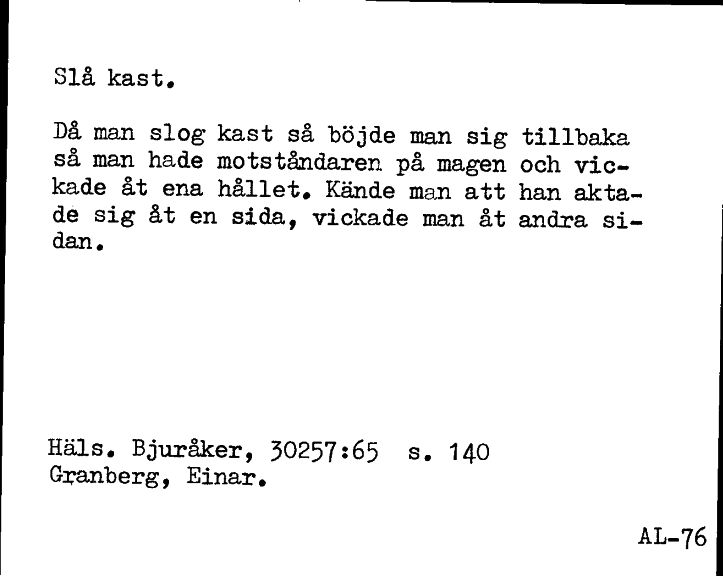 Slå kast.

Då man slog kast så böjde man sig tillbaka så man hade motståndaren på magen och vickade åt ena hållet. Kände man att han aktade sig åt en sida, vickade man åt andra sidan.

Häls. Bjuråker, 30257:65 s. 140
Granberg, Einar.

AL-76